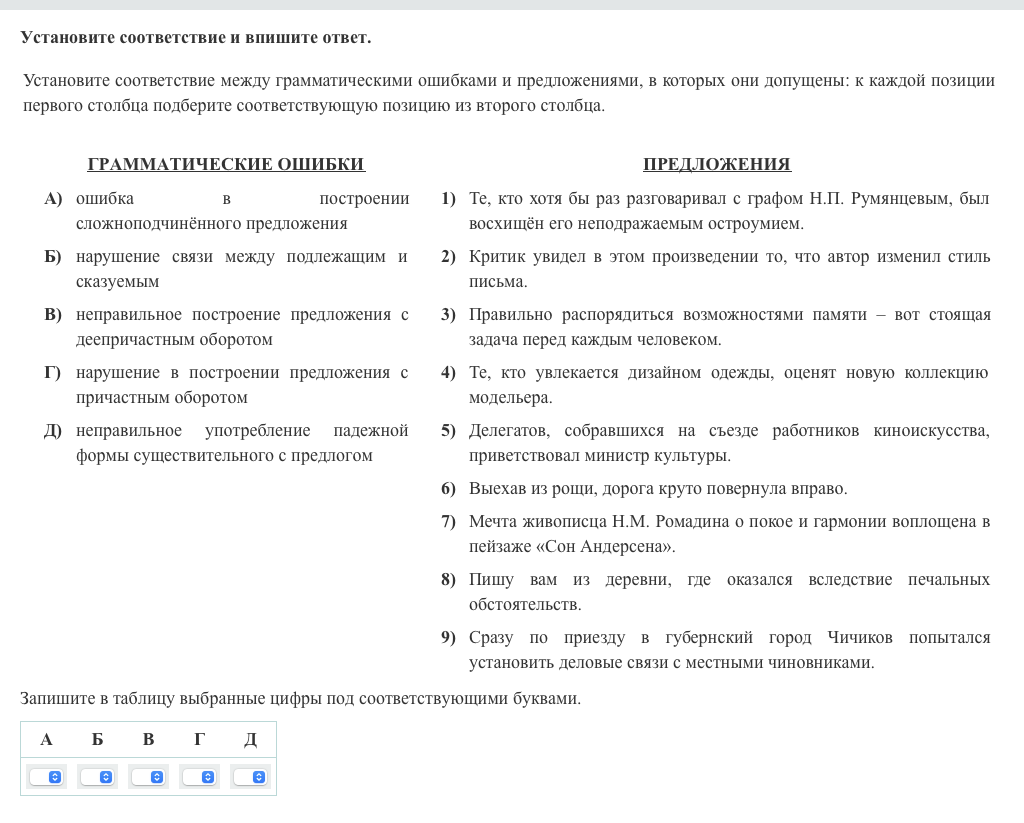 Установите соответствие и впишите ответ.

Установите соответствие между грамматическими ошибками и предложениями, в которых они допущены: к каждой позиции первого столбца подберите соответствующую позицию из второго столбца.

ГРАММАТИЧЕСКИЕ ОШИБКИ

А) ошибка в построении сложноподчинённого предложения

Б) нарушение связи между подлежащим и сказуемым

В) неправильное построение предложения с деепричастным оборотом

Г) нарушение в построении предложения с причастным оборотом

Д) неправильное употребление падежной формы существительного с предлогом

ПРЕДЛОЖЕНИЯ

1) Те, кто хотя бы раз разговаривал с графом Н.П. Румянцевым, был восхищён его неподражаемым остроумием.

2) Критик увидел в этом произведении то, что автор изменил стиль письма.

3) Правильно распорядиться возможностями памяти – вот стоящая задача перед каждым человеком.

4) Те, кто увлекается дизайном одежды, оценят новую коллекцию модельера.

5) Делегатов, собравшихся на съезде работников киноискусства, приветствовал министр культуры.

6) Выехав из рощи, дорога круто повернула вправо.

7) Мечта живописца Н.М. Ромадина о покое и гармонии воплощена в пейзаже «Сон Андерсена».

8) Пишу вам из деревни, где оказался вследствие печальных обстоятельств.

9) Сразу по приезду в губернский город Чичиков попытался установить деловые связи с местными чиновниками.

Запишите в таблицу выбранные цифры под соответствующими буквами.

| А | Б | В | Г | Д |
|---|---|---|---|---|
| | | | | |